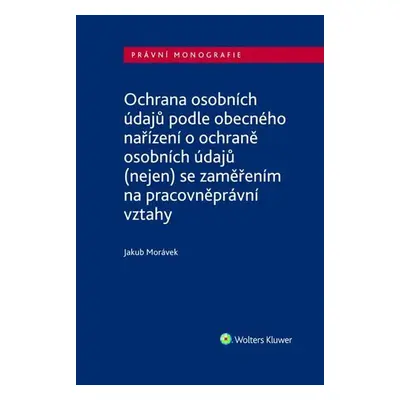 PRÁVNÍ MONOGRAFIE

Ochrana osobních údajů podle obecného nařízení o ochraně osobních údajů (nejen) se zaměřením na pracovněprávní vztahy

Jakub Morávek

Wolters Kluwer